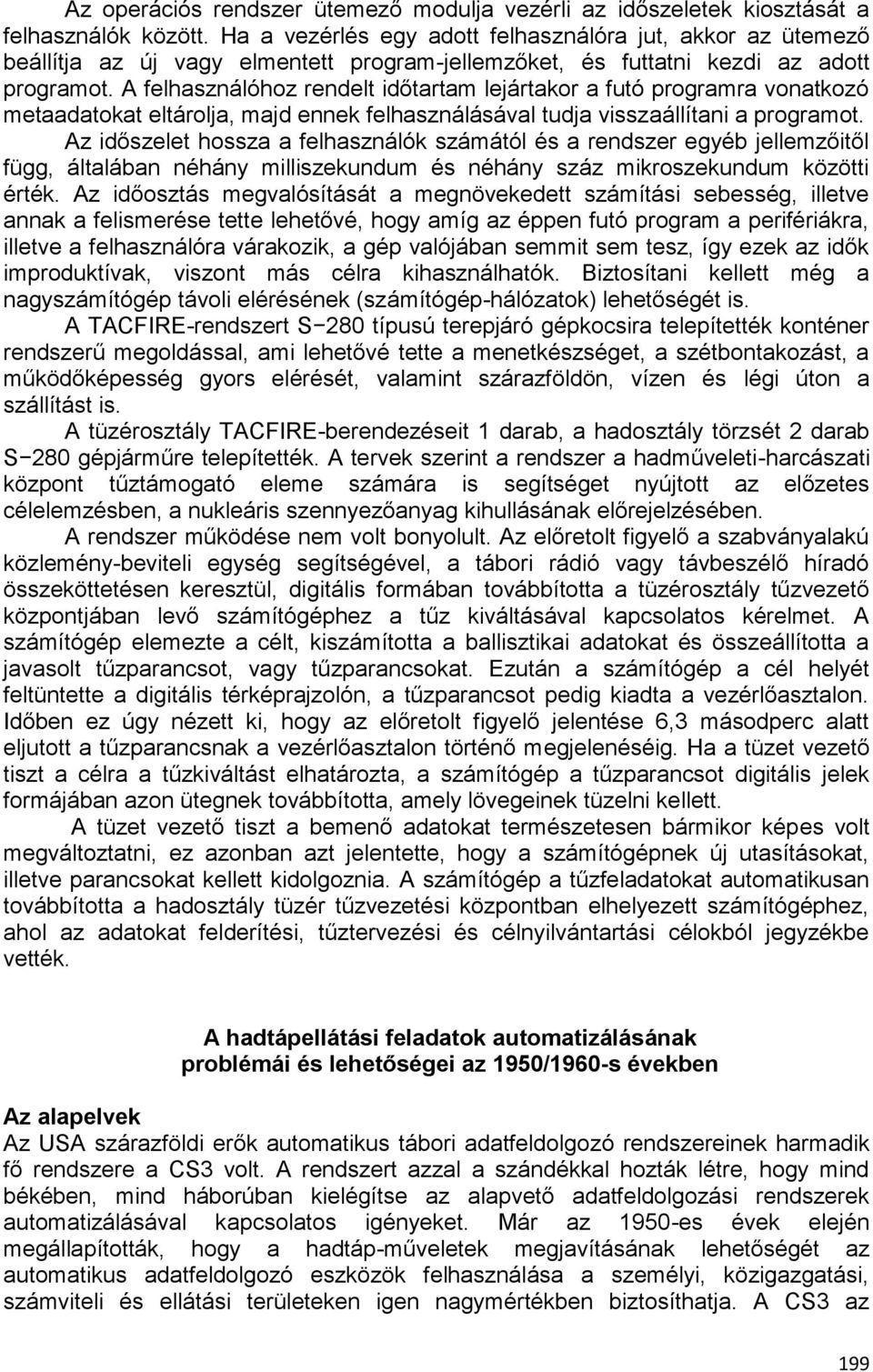 Az operációs rendszer ütemező modulja vezérli az időszeletek kiosztását a felhasználók között. Ha a vezérlés egy adott felhasználóra jut, akkor az ütemező beállítja az új vagy elmentett program-jellemzőket, és futtatni kezdi az adott programot. A felhasználóhoz rendelt időtartam lejártakor a futó programra vonatkozó metaadatokat eltárolja, majd ennek felhasználásával tudja visszaállítani a programot. Az időszelet hossza a felhasználók számától és a rendszer egyéb jellemzőitől függ, általában néhány milliszekundum és néhány száz mikroszekundum közötti érték. Az időosztás megvalósítását a megnövekedett számítási sebesség, illetve annak a felismerése tette lehetővé, hogy amíg az éppen futó program a perifériákra, illetve a felhasználóra várakozik, a gép valójában semmit sem tesz, így ezek az idők improduktívak, viszont más célra kihasználhatók. Biztosítani kellett még a nagyszámítógép távoli elérésének (számítógép-hálózatok) lehetőségét is.

A TACFIRE-rendszert S−280 típusú terepjáró gépkocsira telepítették konténer rendszerű megoldással, ami lehetővé tette a menetkészséget, a szétbontakozást, a működőképesség gyors elérését, valamint szárazföldön, vízen és légi úton a szállítást is.

A tüzérosztály TACFIRE-berendezéseit 1 darab, a hadosztály törzsét 2 darab S−280 gépjárműre telepítették. A tervek szerint a rendszer a hadműveleti-harcászati központ tűztámogató eleme számára is segítséget nyújtott az előzetes célelemzésben, a nukleáris szennyezőanyag kihullásának előrejelzésében.

A rendszer működése nem volt bonyolult. Az előretolt figyelő a szabványalakú közlemény-beviteli egység segítségével, a tábori rádió vagy távbeszélő híradó összeköttetésen keresztül, digitális formában továbbította a tüzérosztály tűzvezető központjában levő számítógéphez a tűz kiváltásával kapcsolatos kérelmet. A számítógép elemezte a célt, kiszámította a ballisztikai adatokat és összeállította a javasolt tűzparancsot, vagy tűzparancsokat. Ezután a számítógép a cél helyét feltüntette a digitális térképrajzolón, a tűzparancsot pedig kiadta a vezérlőasztalon. Időben ez úgy nézett ki, hogy az előretolt figyelő jelentése 6,3 másodperc alatt eljutott a tűzparancsnak a vezérlőasztalon történő megjelenéséig. Ha a tüzet vezető tiszt a célra a tűzkiváltást elhatározta, a számítógép a tűzparancsot digitális jelek formájában azon ütegnek továbbította, amely lövegeinek tüzelni kellett.

A tüzet vezető tiszt a bemenő adatokat természetesen bármikor képes volt megváltoztatni, ez azonban azt jelentette, hogy a számítógépnek új utasításokat, illetve parancsokat kellett kidolgoznia. A számítógép a tűzfeladatokat automatikusan továbbította a hadosztály tüzér tűzvezetési központban elhelyezett számítógéphez, ahol az adatokat felderítési, tűztervezési és célnyilvántartási célokból jegyzékbe vették.

A hadtápellátási feladatok automatizálásának problémái és lehetőségei az 1950/1960-s években

Az alapelvek
Az USA szárazföldi erők automatikus tábori adatfeldolgozó rendszereinek harmadik fő rendszere a CS3 volt. A rendszert azzal a szándékkal hozták létre, hogy mind békében, mind háborúban kielégítse az alapvető adatfeldolgozási rendszerek automatizálásával kapcsolatos igényeket. Már az 1950-es évek elején megállapították, hogy a hadtáp-műveletek megjavításának lehetőségét az automatikus adatfeldolgozó eszközök felhasználása a személyi, közigazgatási, számviteli és ellátási területeken igen nagymértékben biztosíthatja. A CS3 az

199